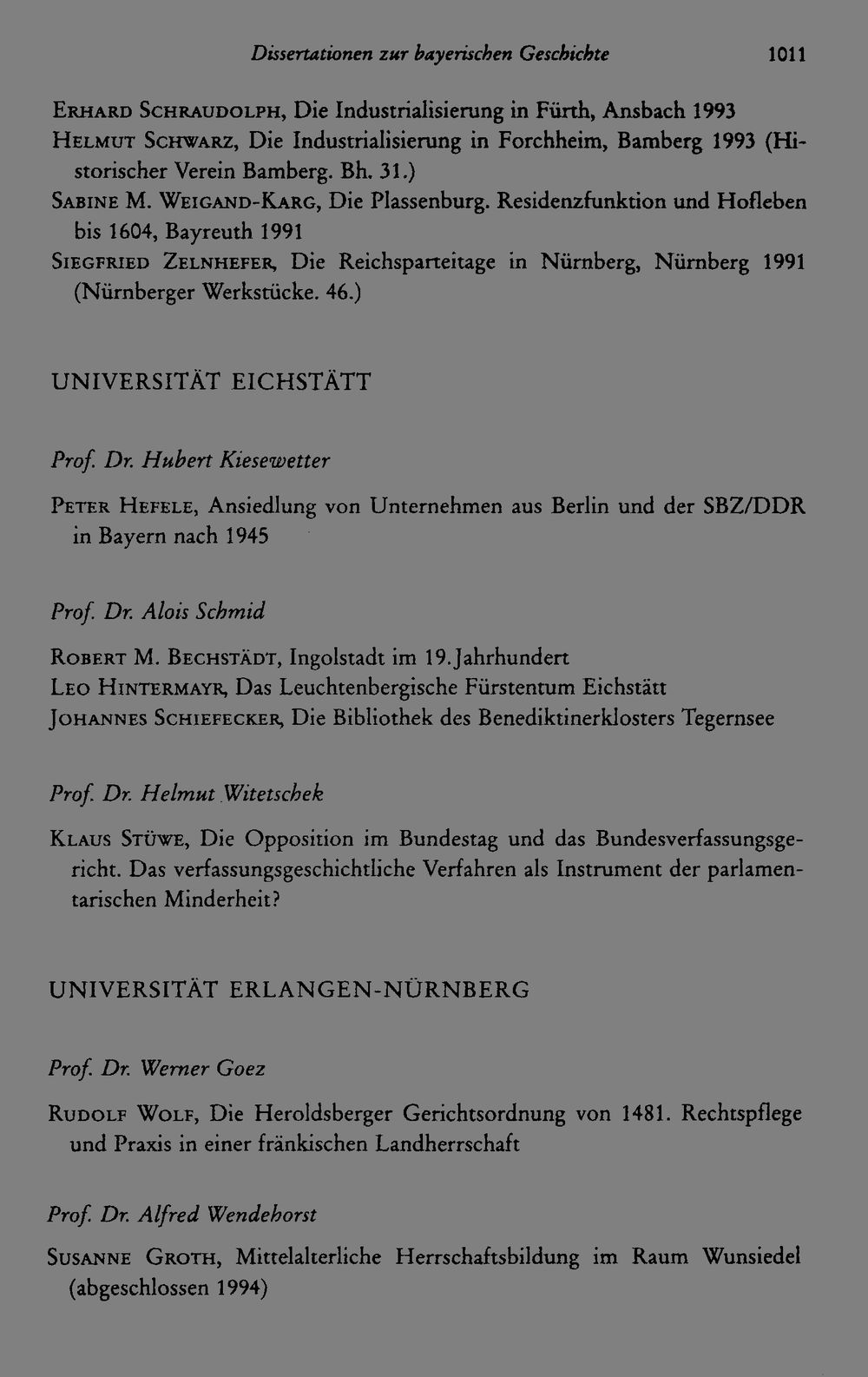 Dissertationen zur bayerischen Geschichte 1011

Erhard Schraudolph, Die Industrialisierung in Fürth, Ansbach 1993

Helmut Schwarz, Die Industrialisierung in Forchheim, Bamberg 1993 (Historischer Verein Bamberg. Bh. 31.)

Sabine M. Weigand-Karg, Die Plassenburg. Residenzfunktion und Hofleben bis 1604, Bayreuth 1991

Siegfried Zelnhefer, Die Reichsparteitage in Nürnberg, Nürnberg 1991 (Nürnberger Werkstücke. 46.)

UNIVERSITÄT EICHSTÄTT

Prof. Dr. Hubert Kiesewetter

Peter Hefele, Ansiedlung von Unternehmen aus Berlin und der SBZ/DDR in Bayern nach 1945

Prof. Dr. Alois Schmid

Robert M. Bechstädt, Ingolstadt im 19. Jahrhundert

Leo Hintermayr, Das Leuchtenbergische Fürstentum Eichstätt

Johannes Schiefecker, Die Bibliothek des Benediktinerklosters Tegernsee

Prof. Dr. Helmut Witetschek

Klaus Stüwe, Die Opposition im Bundestag und das Bundesverfassungsgericht. Das verfassungsgeschichtliche Verfahren als Instrument der parlamentarischen Minderheit?

UNIVERSITÄT ERLANGEN-NÜRNBERG

Prof. Dr. Werner Goez

Rudolf Wolf, Die Heroldsberger Gerichtsordnung von 1481. Rechtspflege und Praxis in einer fränkischen Landherrschaft

Prof. Dr. Alfred Wendehorst

Susanne Groth, Mittelalterliche Herrschaftsbildung im Raum Wunsiedel (abgeschlossen 1994)